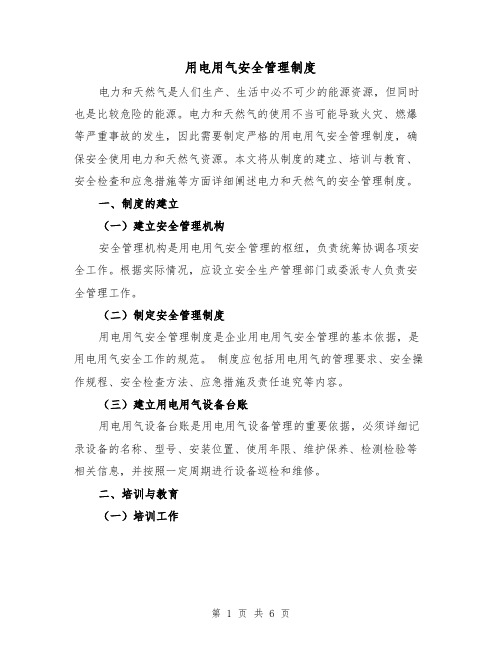 用电用气安全管理制度

电力和天然气是人们生产、生活中必不可少的能源资源，但同时也是比较危险的能源。电力和天然气的使用不当可能导致火灾、燃爆等严重事故的发生，因此需要制定严格的用电用气安全管理制度，确保安全使用电力和天然气资源。本文将从制度的建立、培训与教育、安全检查和应急措施等方面详细阐述电力和天然气的安全管理制度。

一、制度的建立

（一）建立安全管理机构

安全管理机构是用电用气安全管理的枢纽，负责统筹协调各项安全工作。根据实际情况，应设立安全生产管理部门或委派专人负责安全管理工作。

（二）制定安全管理制度

用电用气安全管理制度是企业用电用气安全管理的基本依据，是用电用气安全工作的规范。 制度应包括用电用气的管理要求、安全操作规程、安全检查方法、应急措施及责任追究等内容。

（三）建立用电用气设备台账

用电用气设备台账是用电用气设备管理的重要依据，必须详细记录设备的名称、型号、安装位置、使用年限、维护保养、检测检验等相关信息，并按照一定周期进行设备巡检和维修。

二、培训与教育

（一）培训工作

第 1 页 共 6 页